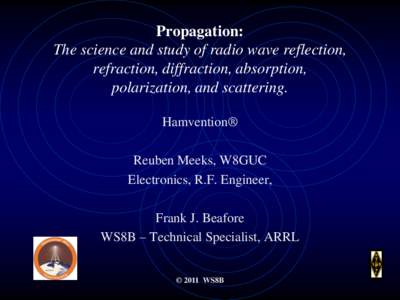 Propagation:
The science and study of radio wave reflection, refraction, diffraction, absorption, polarization, and scattering.

Hamvention®

Reuben Meeks, W8GUC
Electronics, R.F. Engineer,

Frank J. Beafore
WS8B – Technical Specialist, ARRL

© 2011 WS8B